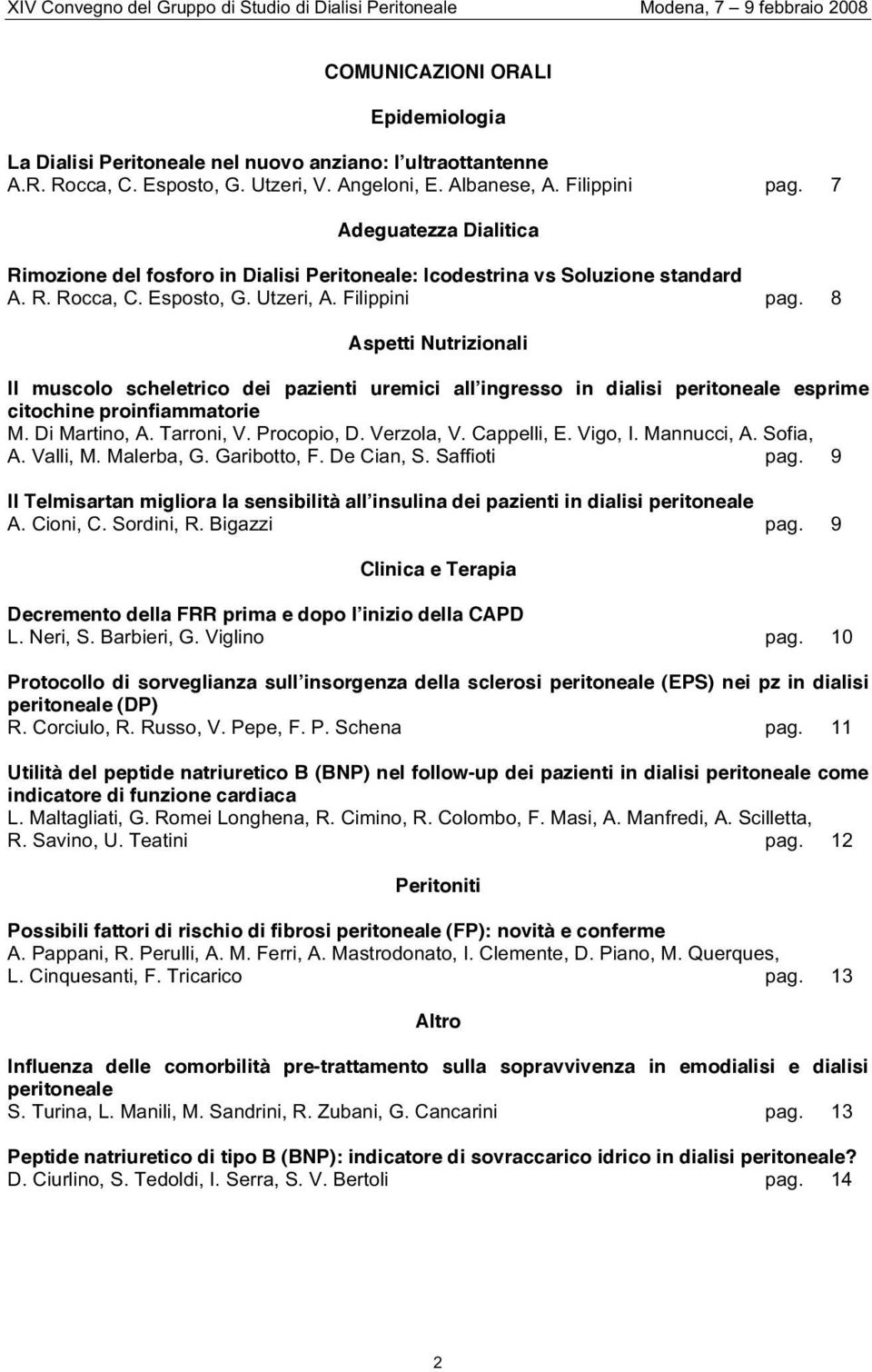 XIV Convegno del Gruppo di Studio di Dialisi Peritoneale Modena, 7 9 febbraio 2008

COMUNICAZIONI ORALI

Epidemiologia

La Dialisi Peritoneale nel nuovo anziano: l ultraottantenne
A.R. Rocca, C. Esposto, G. Utzeri, V. Angeloni, E. Albanese, A. Filippini pag. 7

Adeguatezza Dialitica

Rimozione del fosforo in Dialisi Peritoneale: Icodestrina vs Soluzione standard
A. R. Rocca, C. Esposto, G. Utzeri, A. Filippini pag. 8

Aspetti Nutrizionali

Il muscolo scheletrico dei pazienti uremici all ingresso in dialisi peritoneale esprime citochine proinfiammatorie
M. Di Martino, A. Tarroni, V. Procopio, D. Verzola, V. Cappelli, E. Vigo, I. Mannucci, A. Sofia, A. Valli, M. Malerba, G. Garibotto, F. De Cian, S. Saffioti pag. 9

Il Telmisartan migliora la sensibilità all insulina dei pazienti in dialisi peritoneale
A. Cioni, C. Sordini, R. Bigazzi pag. 9

Clinica e Terapia

Decremento della FRR prima e dopo l inizio della CAPD
L. Neri, S. Barbieri, G. Viglino pag. 10

Protocollo di sorveglianza sull insorgenza della sclerosi peritoneale (EPS) nei pz in dialisi peritoneale (DP)
R. Corciulo, R. Russo, V. Pepe, F. P. Schena pag. 11

Utilità del peptide natriuretico B (BNP) nel follow-up dei pazienti in dialisi peritoneale come indicatore di funzione cardiaca
L. Maltagliati, G. Romei Longhena, R. Cimino, R. Colombo, F. Masi, A. Manfredi, A. Scilletta, R. Savino, U. Teatini pag. 12

Peritoniti

Possibili fattori di rischio di fibrosi peritoneale (FP): novità e conferme
A. Pappani, R. Perulli, A. M. Ferri, A. Mastrodonato, I. Clemente, D. Piano, M. Querques, L. Cinquesanti, F. Tricarico pag. 13

Altro

Influenza delle comorbilità pre-trattamento sulla sopravvivenza in emodialisi e dialisi peritoneale
S. Turina, L. Manili, M. Sandrini, R. Zubani, G. Cancarini pag. 13

Peptide natriuretico di tipo B (BNP): indicatore di sovraccarico idrico in dialisi peritoneale?
D. Ciurlino, S. Tedoldi, I. Serra, S. V. Bertoli pag. 14

2